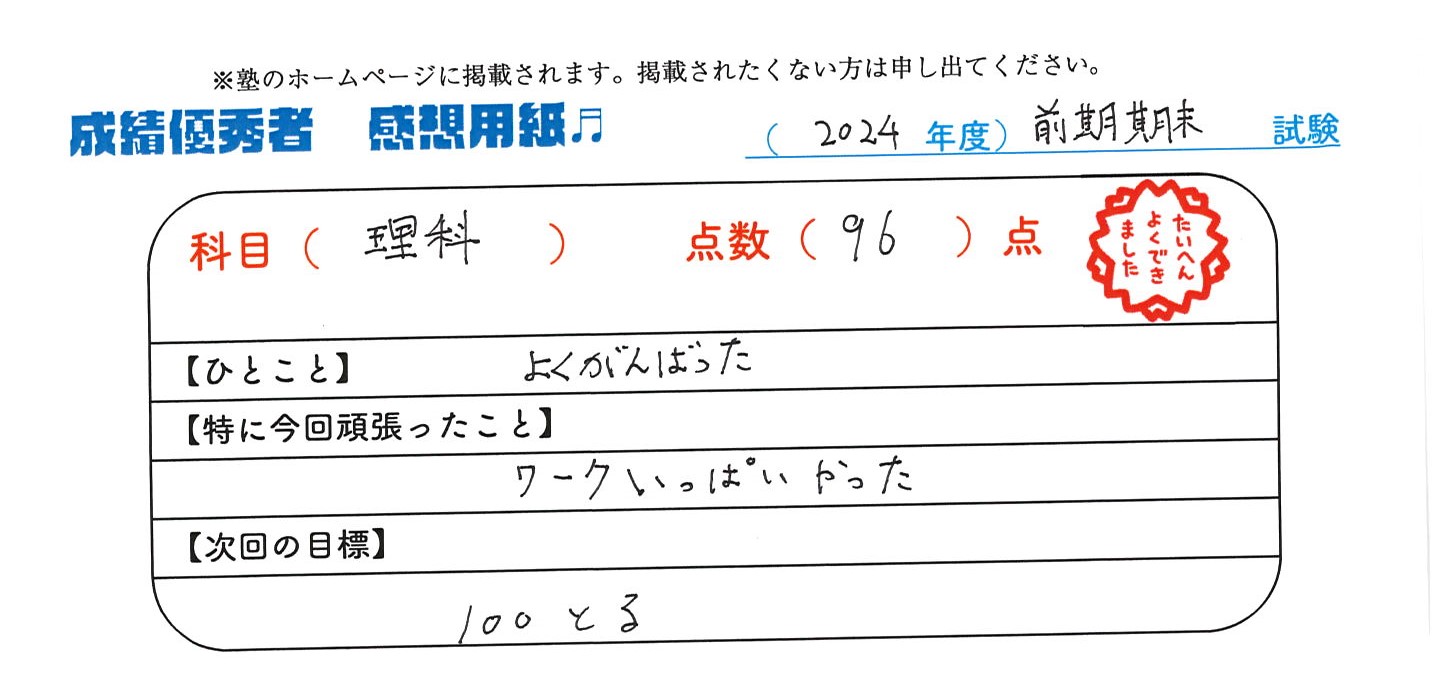 ※塾のホームページに掲載されます。掲載されたくない方は申し出てください。

成績優秀者 感想用紙♬

(2024年度)前期期末 試験

科目(理科) 点数(96)点

たいへんよくできました

【ひとこと】 よくがんばった

【特に今回頑張ったこと】
ワークいっぱいやった

【次回の目標】
100とる